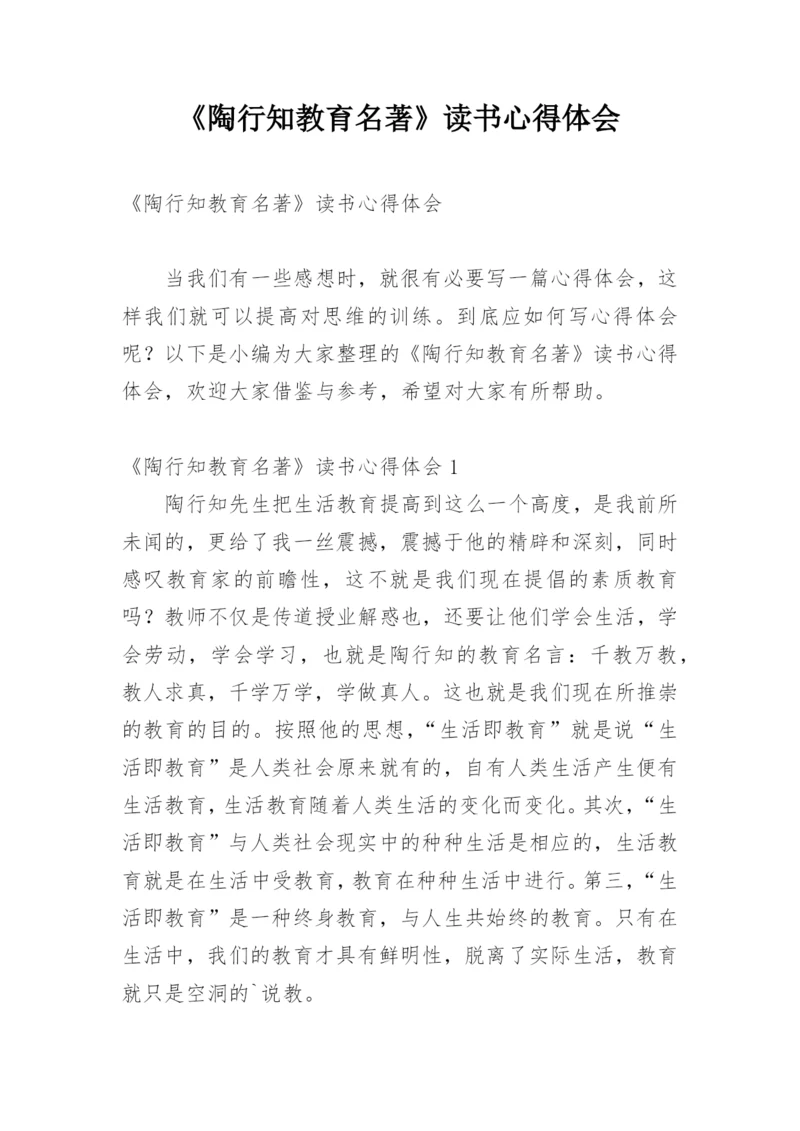 《陶行知教育名著》读书心得体会

《陶行知教育名著》读书心得体会

当我们有一些感想时，就很有必要写一篇心得体会，这样我们就可以提高对思维的训练。到底应如何写心得体会呢？以下是小编为大家整理的《陶行知教育名著》读书心得体会，欢迎大家借鉴与参考，希望对大家有所帮助。

《陶行知教育名著》读书心得体会1

陶行知先生把生活教育提高到这么一个高度，是我前所未闻的，更给了我一丝震撼，震撼于他的精辟和深刻，同时感叹教育家的前瞻性，这不就是我们现在提倡的素质教育吗？教师不仅是传道授业解惑也，还要让他们学会生活，学会劳动，学会学习，也就是陶行知的教育名言：千教万教，教人求真，千学万学，学做真人。这也就是我们现在所推崇的教育的目的。按照他的思想，“生活即教育”就是说“生活即教育”是人类社会原来就有的，自有人类生活产生便有生活教育，生活教育随着人类生活的变化而变化。其次，“生活即教育”与人类社会现实中的种种生活是相应的，生活教育就是在生活中受教育，教育在种种生活中进行。第三，“生活即教育”是一种终身教育，与人生共始终的教育。只有在生活中，我们的教育才具有鲜明性，脱离了实际生活，教育就只是空洞的`说教。